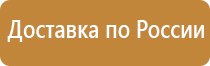 Доставка по России